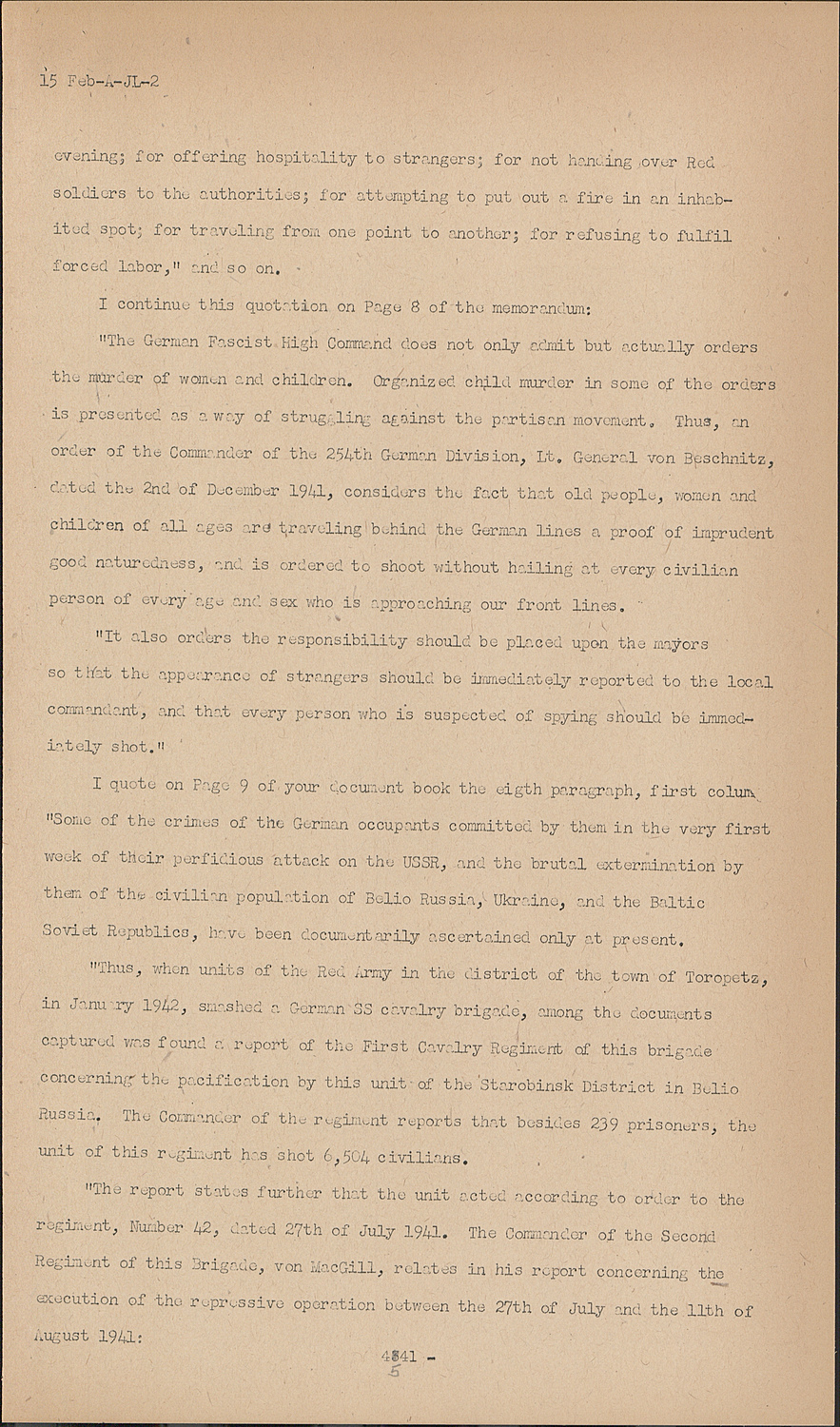 15 Feb-A-JL-2

evening; for offering hospitality to strangers; for not handing over Red soldiers to the authorities; for attempting to put out a fire in an inhabited spot; for traveling from one point to another; for refusing to fulfil forced labor," and so on.

I continue this quotation on Page 8 of the memorandum:

"The German Fascist High Command does not only admit but actually orders the murder of women and children. Organized child murder in some of the orders is presented as a way of struggling against the partisan movement. Thus, an order of the Commander of the 254th German Division, Lt. General von Beschnitz, dated the 2nd of December 1941, considers the fact that old people, women and children of all ages are traveling behind the German lines a proof of imprudent good naturedness, and is ordered to shoot without hailing at every civilian person of every age and sex who is approaching our front lines.

"It also orders the responsibility should be placed upon the mayors so that the appearance of strangers should be immediately reported to the local commandant, and that every person who is suspected of spying should be immediately shot."

I quote on Page 9 of your document book the eigth paragraph, first colum "Some of the crimes of the German occupants committed by them in the very first week of their perfidious attack on the USSR, and the brutal extermination by them of the civilian population of Belio Russia, Ukraine, and the Baltic Soviet Republics, have been documentarily ascertained only at present.

"Thus, when units of the Red Army in the district of the town of Toropetz, in January 1942, smashed a German SS cavalry brigade, among the documents captured was found a report of the First Cavalry Regiment of this brigade concerning the pacification by this unit of the Starobinsk District in Belio Russia. The Commander of the regiment reports that besides 239 prisoners, the unit of this regiment has shot 6,504 civilians.

"The report states further that the unit acted according to order to the regiment, Number 42, dated 27th of July 1941. The Commander of the Second Regiment of this Brigade, von MacGill, relates in his report concerning the execution of the repressive operation between the 27th of July and the 11th of August 1941:

4341 -
5